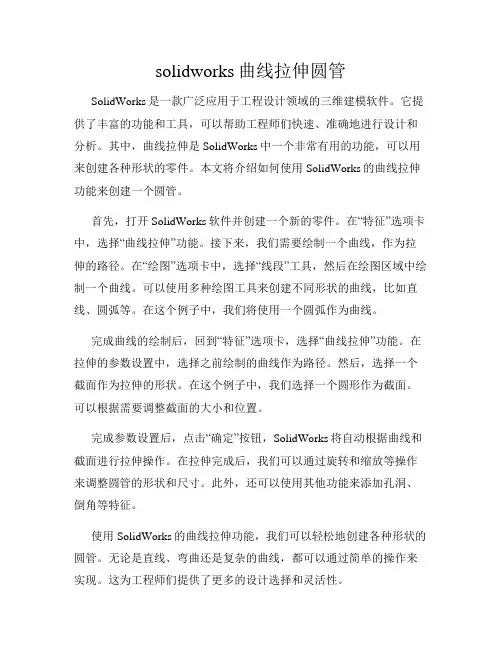 solidworks 曲线拉伸圆管

SolidWorks 是一款广泛应用于工程设计领域的三维建模软件。它提供了丰富的功能和工具，可以帮助工程师们快速、准确地进行设计和分析。其中，曲线拉伸是 SolidWorks 中一个非常有用的功能，可以用来创建各种形状的零件。本文将介绍如何使用 SolidWorks 的曲线拉伸功能来创建一个圆管。

首先，打开 SolidWorks 软件并创建一个新的零件。在“特征”选项卡中，选择“曲线拉伸”功能。接下来，我们需要绘制一个曲线，作为拉伸的路径。在“绘图”选项卡中，选择“线段”工具，然后在绘图区域中绘制一个曲线。可以使用多种绘图工具来创建不同形状的曲线，比如直线、圆弧等。在这个例子中，我们将使用一个圆弧作为曲线。

完成曲线的绘制后，回到“特征”选项卡，选择“曲线拉伸”功能。在拉伸的参数设置中，选择之前绘制的曲线作为路径。然后，选择一个截面作为拉伸的形状。在这个例子中，我们选择一个圆形作为截面。可以根据需要调整截面的大小和位置。

完成参数设置后，点击“确定”按钮，SolidWorks 将自动根据曲线和截面进行拉伸操作。在拉伸完成后，我们可以通过旋转和缩放等操作来调整圆管的形状和尺寸。此外，还可以使用其他功能来添加孔洞、倒角等特征。

使用 SolidWorks 的曲线拉伸功能，我们可以轻松地创建各种形状的圆管。无论是直线、弯曲还是复杂的曲线，都可以通过简单的操作来实现。这为工程师们提供了更多的设计选择和灵活性。